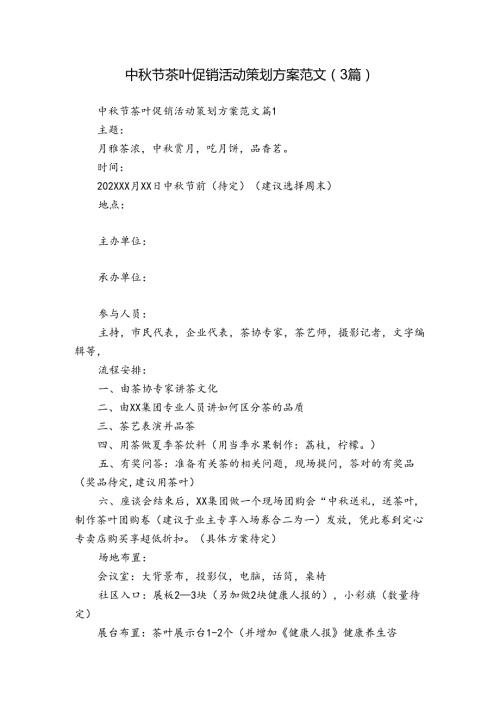 中秋节茶叶促销活动策划方案范文（3篇）

中秋节茶叶促销活动策划方案范文篇1

主题：

月雅茶浓，中秋赏月，吃月饼，品香茗。

时间：

202XXX月XX日中秋节前（待定）（建议选择周末）

地点：

主办单位：

承办单位：

参与人员：

主持，市民代表，企业代表，茶协专家，茶艺师，摄影记者，文字编辑等，

流程安排：

一、由茶协专家讲茶文化

二、由XX集团专业人员讲如何区分茶的品质

三、茶艺表演并品茶

四、用茶做夏季茶饮料（用当季水果制作：荔枝，柠檬。）

五、有奖问答：准备有关茶的相关问题，现场提问，答对的有奖品（奖品待定，建议用茶叶）

六、座谈会结束后，XX集团做一个现场团购会“中秋送礼，送茶叶，制作茶叶团购卷（建议于业主专享入场券合二为一）发放，凭此卷到定心专卖店购买享超低折扣。（具体方案待定）

场地布置：

会议室：大背景布，投影仪，电脑，话筒，桌椅

社区入口：展板2—3块（另加做2块健康人报的），小彩旗（数量待定）

展台布置：茶叶展示台1-2个（并增加《健康人报》健康养生咨